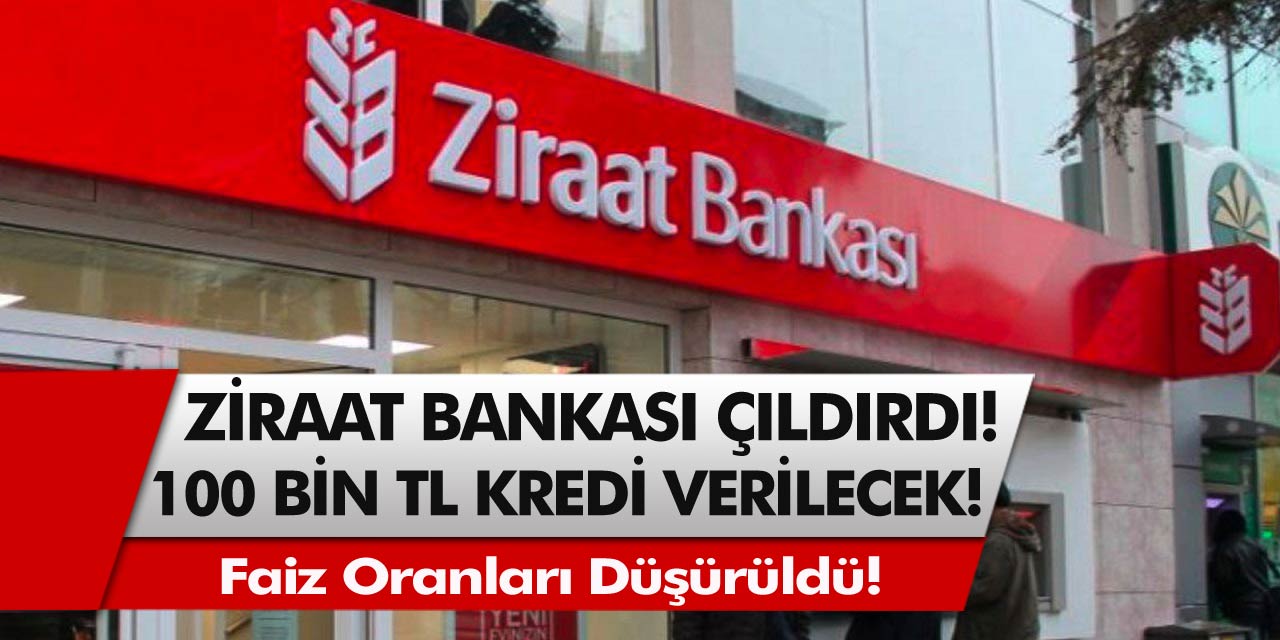 Ziraat Bankası

ZİRAAT BANKASI ÇILDIRDI!
100 BİN TL KREDİ VERİLECEK!

Faiz Oranları Düşürüldü!

YENİ EVİNİZİN